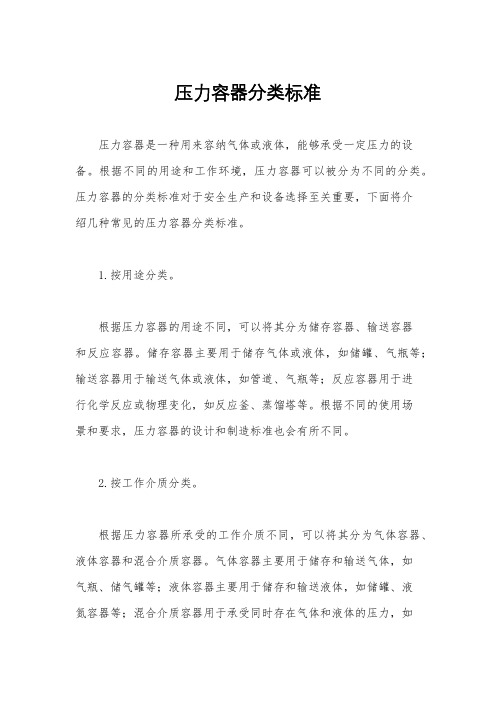 压力容器分类标准

压力容器是一种用来容纳气体或液体，能够承受一定压力的设备。根据不同的用途和工作环境，压力容器可以被分为不同的分类。压力容器的分类标准对于安全生产和设备选择至关重要，下面将介绍几种常见的压力容器分类标准。

1. 按用途分类。

根据压力容器的用途不同，可以将其分为储存容器、输送容器和反应容器。储存容器主要用于储存气体或液体，如储罐、气瓶等；输送容器用于输送气体或液体，如管道、气瓶等；反应容器用于进行化学反应或物理变化，如反应釜、蒸馏塔等。根据不同的使用场景和要求，压力容器的设计和制造标准也会有所不同。

2. 按工作介质分类。

根据压力容器所承受的工作介质不同，可以将其分为气体容器、液体容器和混合介质容器。气体容器主要用于储存和输送气体，如气瓶、储气罐等；液体容器主要用于储存和输送液体，如储罐、液氮容器等；混合介质容器用于承受同时存在气体和液体的压力，如